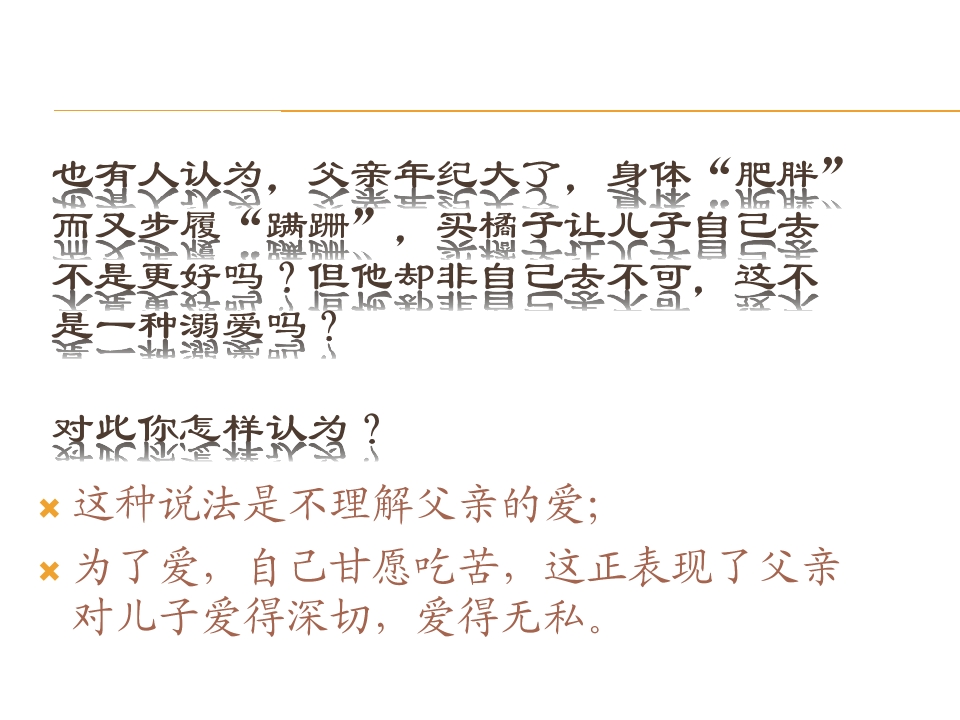 也有人认为，父亲年纪大了，身体“肥胖”而又步履“蹒跚”，买橘子让儿子自己去不是更好吗？但他却非自己去不可，这不是一种溺爱吗？

对此你怎样认为？

• 这种说法是不理解父亲的爱;
• 为了爱，自己甘愿吃苦，这正表现了父亲对儿子爱得深切，爱得无私。